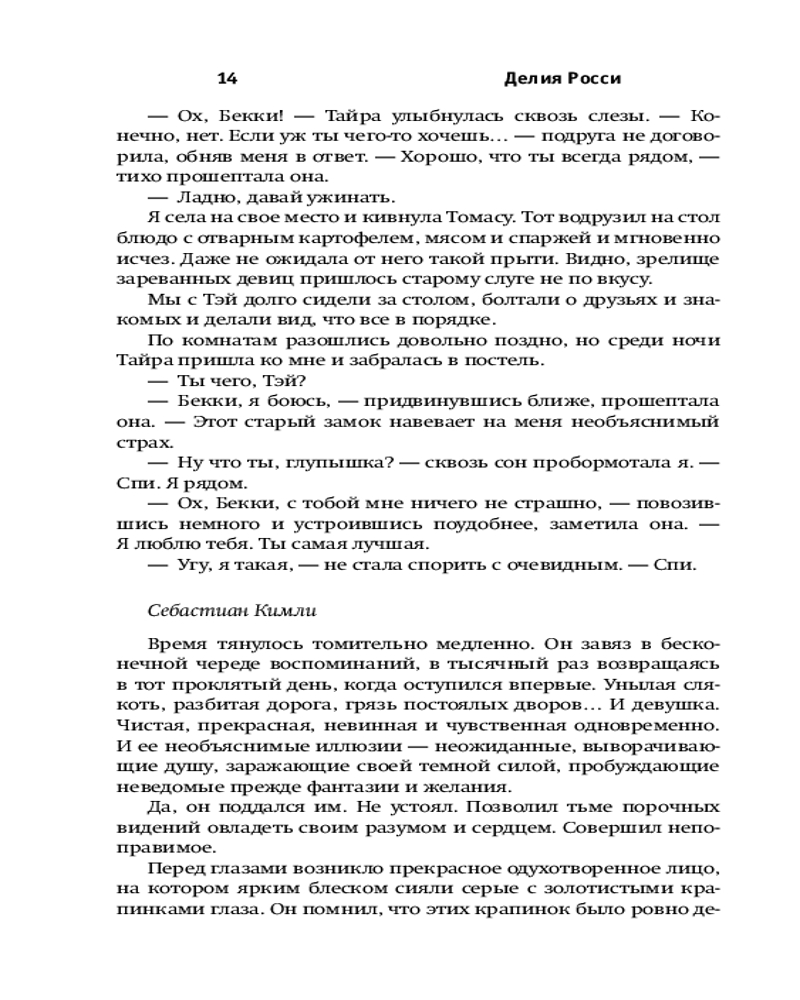 14 Делия Росси

— Ох, Бекки! — Тайра улыбнулась сквозь слезы. — Конечно, нет. Если уж ты чего-то хочешь… — подруга не договорила, обняв меня в ответ. — Хорошо, что ты всегда рядом, — тихо прошептала она.

— Ладно, давай ужинать.

Я села на свое место и кивнула Томасу. Тот водрузил на стол блюдо с отварным картофелем, мясом и спаржей и мгновенно исчез. Даже не ожидала от него такой прыти. Видно, зрелище зареванных девиц пришлось старому слуге не по вкусу.

Мы с Тэй долго сидели за столом, болтали о друзьях и знакомых и делали вид, что все в порядке.

По комнатам разошлись довольно поздно, но среди ночи Тайра пришла ко мне и забралась в постель.

— Ты чего, Тэй?

— Бекки, я боюсь, — придвинувшись ближе, прошептала она. — Этот старый замок навевает на меня необъяснимый страх.

— Ну что ты, глупышка? — сквозь сон пробормотала я. — Спи. Я рядом.

— Ох, Бекки, с тобой мне ничего не страшно, — повозившись немного и устроившись поудобнее, заметила она. — Я люблю тебя. Ты самая лучшая.

— Угу, я такая, — не стала спорить с очевидным. — Спи.

Себастиан Кимли

Время тянулось томительно медленно. Он завяз в бесконечной череде воспоминаний, в тысячный раз возвращаясь в тот проклятый день, когда оступился впервые. Унылая слякоть, разбитая дорога, грязь постоялых дворов… И девушка. Чистая, прекрасная, невинная и чувственная одновременно. И ее необъяснимые иллюзии — неожиданные, выворачивающие душу, заражающие своей темной силой, пробуждающие неведомые прежде фантазии и желания.

Да, он поддался им. Не устоял. Позволил тьме порочных видений овладеть своим разумом и сердцем. Совершил непоправимое.

Перед глазами возникло прекрасное одухотворенное лицо, на котором ярким блеском сияли серые с золотистыми крапинками глаза. Он помнил, что этих крапинок было ровно де-